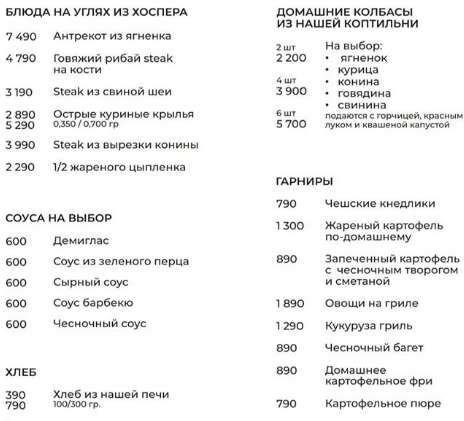 БЛЮДА НА УГЛЯХ ИЗ ХОСПЕРА

7 490 Антрекот из ягненка

4 790 Говяжий рибай steak на кости

3 190 Steak из свиной шеи

2 890
5 290 Острые куриные крылья
0,350 / 0,700 гр

3 990 Steak из вырезки конины

2 290 1/2 жареного цыпленка

СОУСА НА ВЫБОР

600 Демиглас

600 Соус из зеленого перца

600 Сырный соус

600 Соус барбекю

600 Чесночный соус

ХЛЕБ

390
790 Хлеб из нашей печи
100/300 гр.

ДОМАШНИЕ КОЛБАСЫ ИЗ НАШЕЙ КОПТИЛЬНИ

2 шт
2 200
4 шт
3 900
6 шт
5 700

На выбор:
• ягненок
• курица
• конина
• говядина
• свинина
подаются с горчицей, красным луком и квашеной капустой

ГАРНИРЫ

790 Чешские кнедлики

1 300 Жареный картофель по-домашнему

890 Запеченный картофель с чесночным творогом и сметаной

1 890 Овощи на гриле

1 290 Кукуруза гриль

890 Чесночный багет

890 Домашнее картофельное фри

790 Картофельное пюре